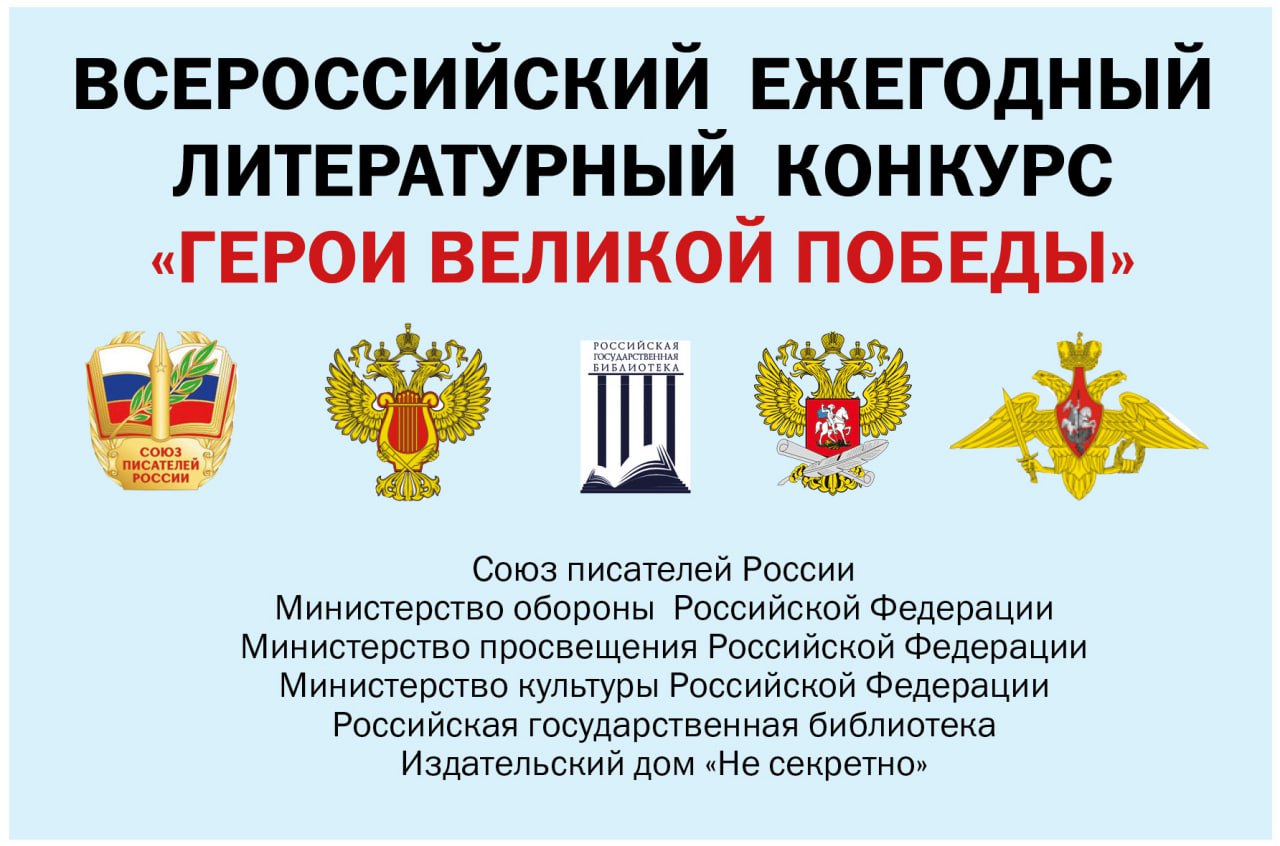 ВСЕРОССИЙСКИЙ ЕЖЕГОДНЫЙ ЛИТЕРАТУРНЫЙ КОНКУРС
«ГЕРОИ ВЕЛИКОЙ ПОБЕДЫ»

СОЮЗ ПИСАТЕЛЕЙ РОССИИ

РОССИЙСКАЯ ГОСУДАРСТВЕННАЯ БИБЛИОТЕКА

Союз писателей России
Министерство обороны Российской Федерации
Министерство просвещения Российской Федерации
Министерство культуры Российской Федерации
Российская государственная библиотека
Издательский дом «Не секретно»